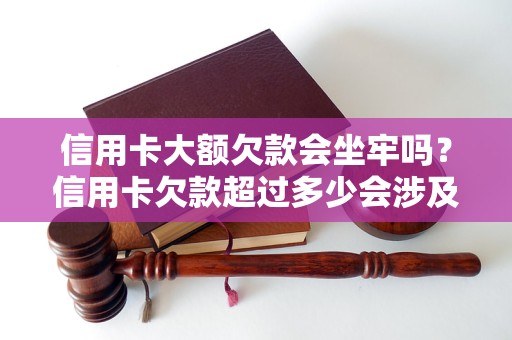 信用卡大额欠款会坐牢吗？
信用卡欠款超过多少会涉及